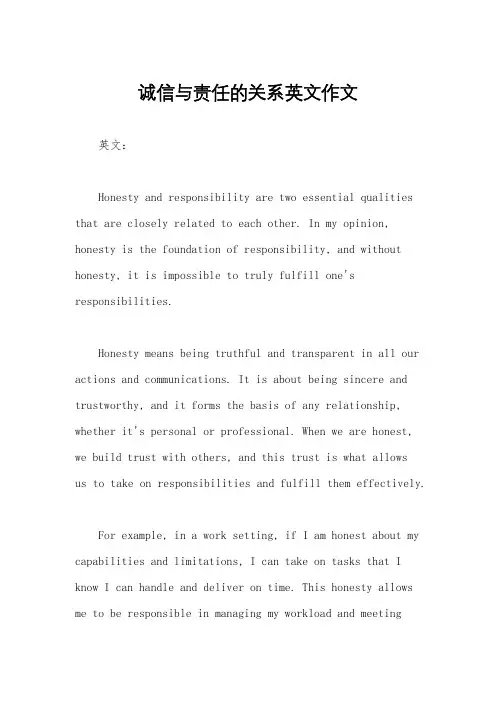 诚信与责任的关系英文作文

英文：

Honesty and responsibility are two essential qualities that are closely related to each other. In my opinion, honesty is the foundation of responsibility, and without honesty, it is impossible to truly fulfill one's responsibilities.

Honesty means being truthful and transparent in all our actions and communications. It is about being sincere and trustworthy, and it forms the basis of any relationship, whether it's personal or professional. When we are honest, we build trust with others, and this trust is what allows us to take on responsibilities and fulfill them effectively.

For example, in a work setting, if I am honest about my capabilities and limitations, I can take on tasks that I know I can handle and deliver on time. This honesty allows me to be responsible in managing my workload and meeting